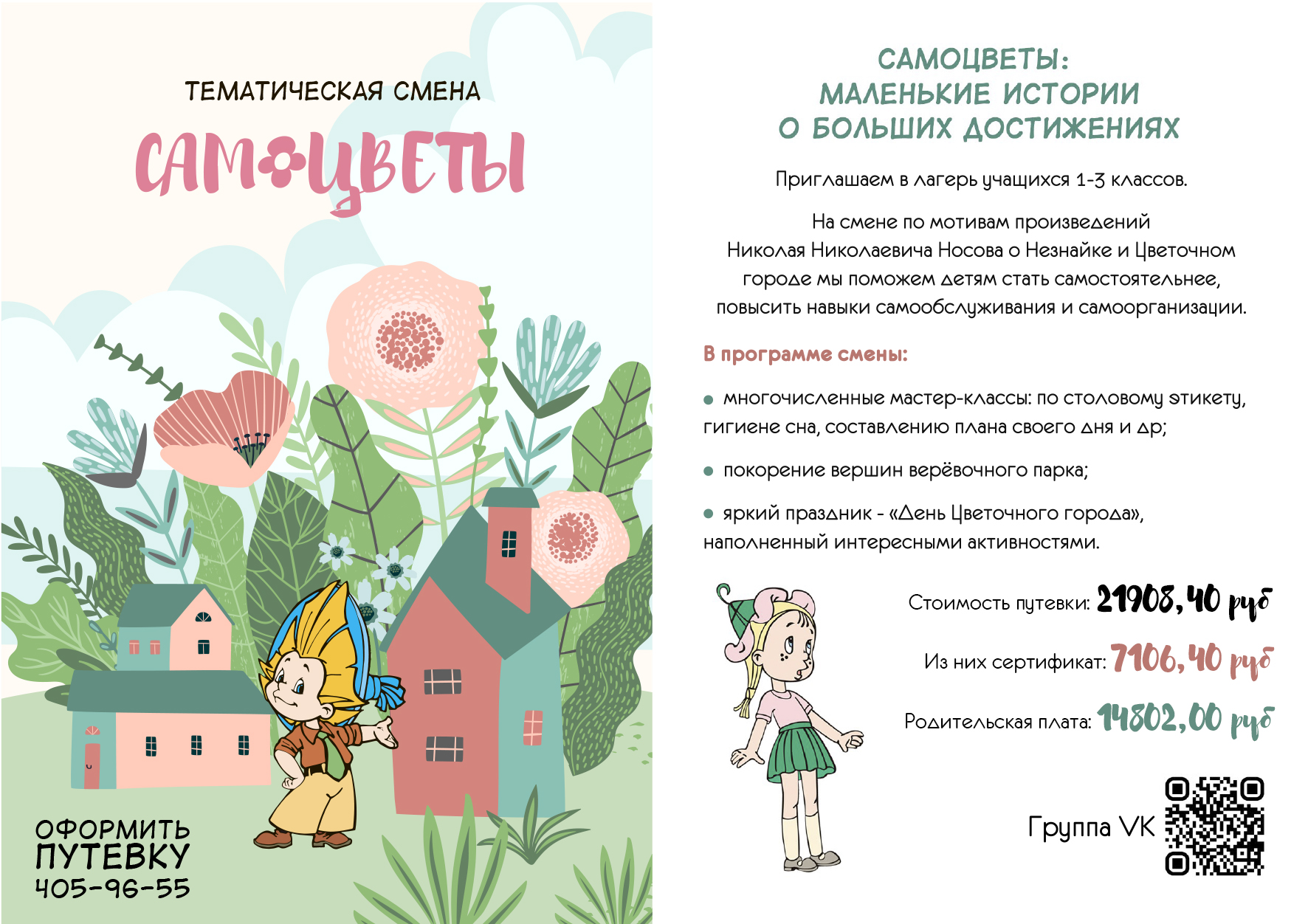 ТЕМАТИЧЕСКАЯ СМЕНА

САМОЦВЕТЫ

ОФОРМИТЬ ПУТЕВКУ
405-96-55

САМОЦВЕТЫ:
МАЛЕНЬКИЕ ИСТОРИИ
О БОЛЬШИХ ДОСТИЖЕНИЯХ

Приглашаем в лагерь учащихся 1-3 классов.

На смене по мотивам произведений Николая Николаевича Носова о Незнайке и Цветочном городе мы поможем детям стать самостоятельнее, повысить навыки самообслуживания и самоорганизации.

В программе смены:

• многочисленные мастер-классы: по столовому этикету, гигиене сна, составлению плана своего дня и др;

• покорение вершин верёвочного парка;

• яркий праздник - «День Цветочного города», наполненный интересными активностями.

Стоимость путевки: 21908,40 руб

Из них сертификат: 7106,40 руб

Родительская плата: 14802,00 руб

Группа VK